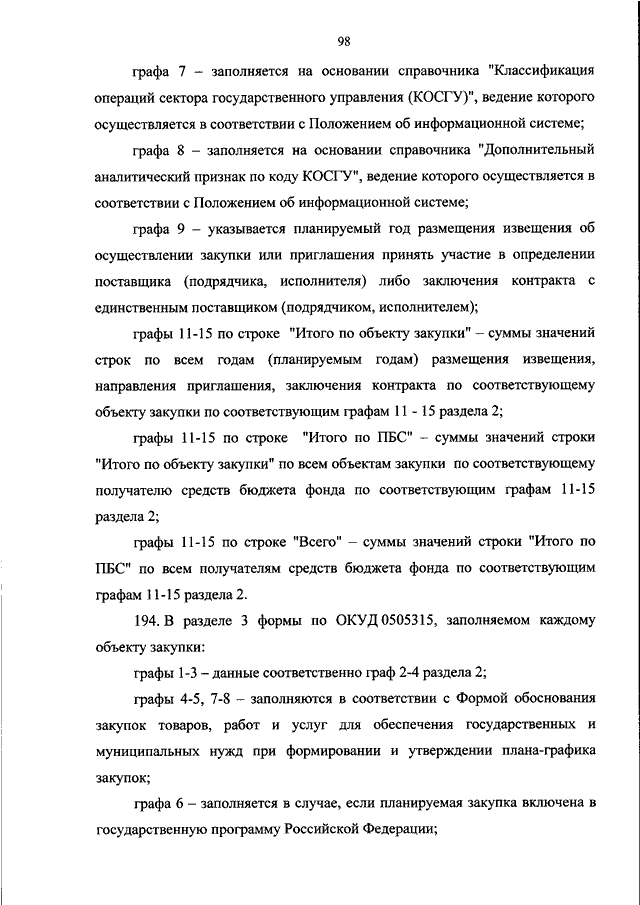 98

графа 7 – заполняется на основании справочника "Классификация операций сектора государственного управления (КОСГУ)", ведение которого осуществляется в соответствии с Положением об информационной системе;

графа 8 – заполняется на основании справочника "Дополнительный аналитический признак по коду КОСГУ", ведение которого осуществляется в соответствии с Положением об информационной системе;

графа 9 – указывается планируемый год размещения извещения об осуществлении закупки или приглашения принять участие в определении поставщика (подрядчика, исполнителя) либо заключения контракта с единственным поставщиком (подрядчиком, исполнителем);

графы 11-15 по строке "Итого по объекту закупки" – суммы значений строк по всем годам (планируемым годам) размещения извещения, направления приглашения, заключения контракта по соответствующему объекту закупки по соответствующим графам 11 - 15 раздела 2;

графы 11-15 по строке "Итого по ПБС" – суммы значений строки "Итого по объекту закупки" по всем объектам закупки по соответствующему получателю средств бюджета фонда по соответствующим графам 11-15 раздела 2;

графы 11-15 по строке "Всего" – суммы значений строки "Итого по ПБС" по всем получателям средств бюджета фонда по соответствующим графам 11-15 раздела 2.

194. В разделе 3 формы по ОКУД 0505315, заполняемом каждому объекту закупки:

графы 1-3 – данные соответственно граф 2-4 раздела 2;

графы 4-5, 7-8 – заполняются в соответствии с Формой обоснования закупок товаров, работ и услуг для обеспечения государственных и муниципальных нужд при формировании и утверждении плана-графика закупок;

графа 6 – заполняется в случае, если планируемая закупка включена в государственную программу Российской Федерации;